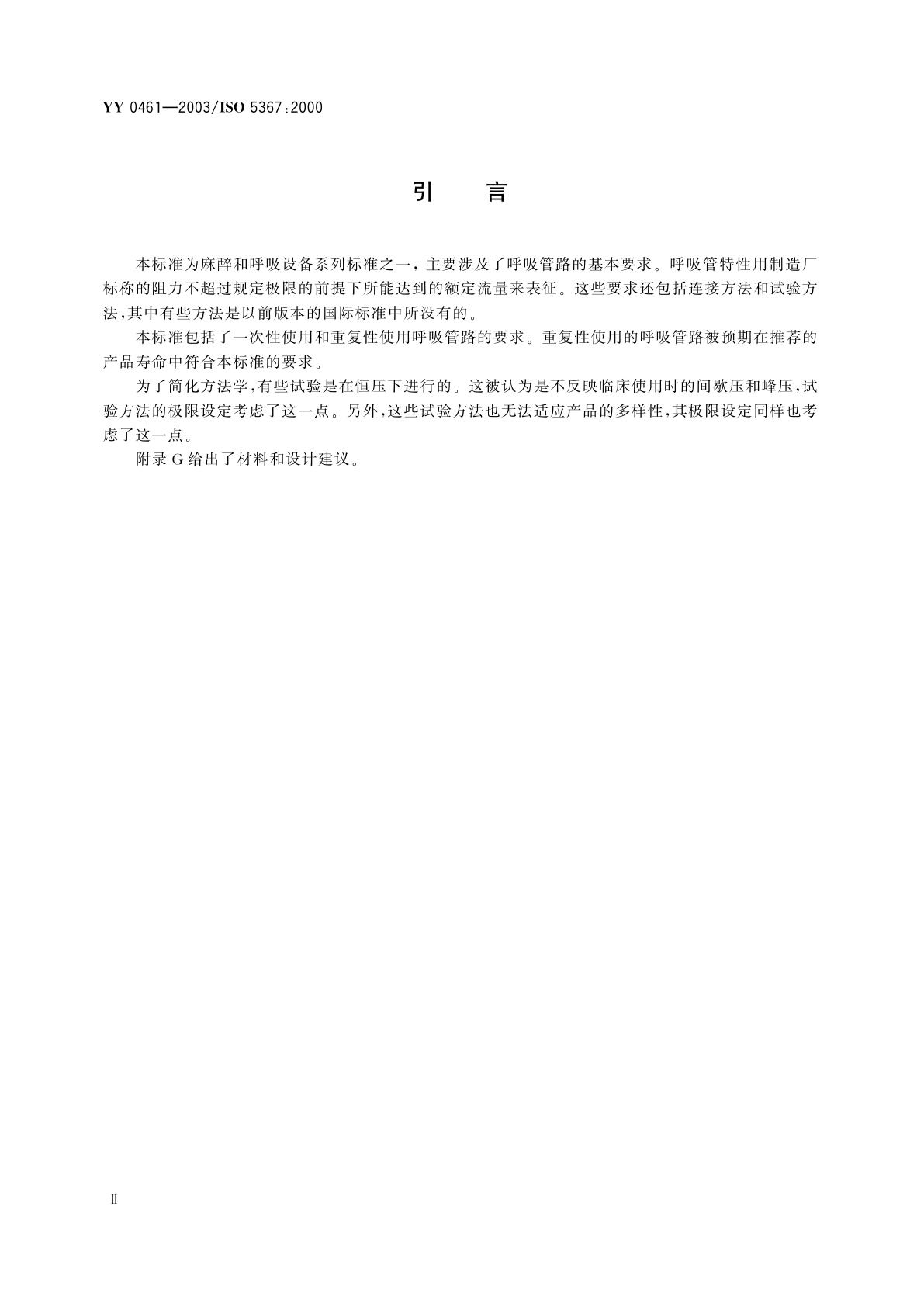 YY 0461—2003/ISO 5367:2000

引　言

本标准为麻醉和呼吸设备系列标准之一，主要涉及了呼吸管路的基本要求。呼吸管特性用制造厂标称的阻力不超过规定极限的前提下所能达到的额定流量来表征。这些要求还包括连接方法和试验方法，其中有些方法是以前版本的国际标准中所没有的。

本标准包括了一次性使用和重复性使用呼吸管路的要求。重复性使用的呼吸管路被预期在推荐的产品寿命中符合本标准的要求。

为了简化方法学，有些试验是在恒压下进行的。这被认为是不反映临床使用时的间歇压和峰压，试验方法的极限设定考虑了这一点。另外，这些试验方法也无法适应产品的多样性，其极限设定同样也考虑了这一点。

附录 G 给出了材料和设计建议。

II